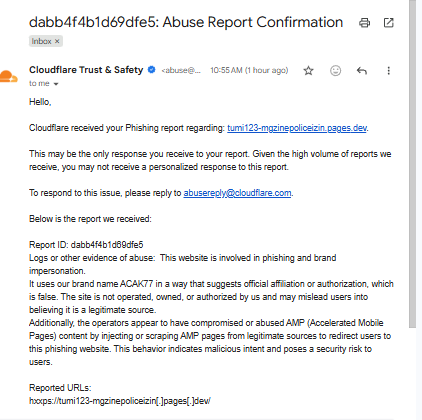 dabb4f4b1d69dfe5: Abuse Report Confirmation

Inbox ×

Cloudflare Trust & Safety <abuse@... 10:55 AM (1 hour ago)

to me

Hello,

Cloudflare received your Phishing report regarding: tumi123-mgzinepoliceizin.pages.dev.

This may be the only response you receive to your report. Given the high volume of reports we receive, you may not receive a personalized response to this report.

To respond to this issue, please reply to abusereply@cloudflare.com.

Below is the report we received:

Report ID: dabb4f4b1d69dfe5
Logs or other evidence of abuse: This website is involved in phishing and brand impersonation.
It uses our brand name ACAK77 in a way that suggests official affiliation or authorization, which is false. The site is not operated, owned, or authorized by us and may mislead users into believing it is a legitimate source.
Additionally, the operators appear to have compromised or abused AMP (Accelerated Mobile Pages) content by injecting or scraping AMP pages from legitimate sources to redirect users to this phishing website. This behavior indicates malicious intent and poses a security risk to users.

Reported URLs:
hxxps://tumi123-mgzinepoliceizin[.]pages[.]dev/